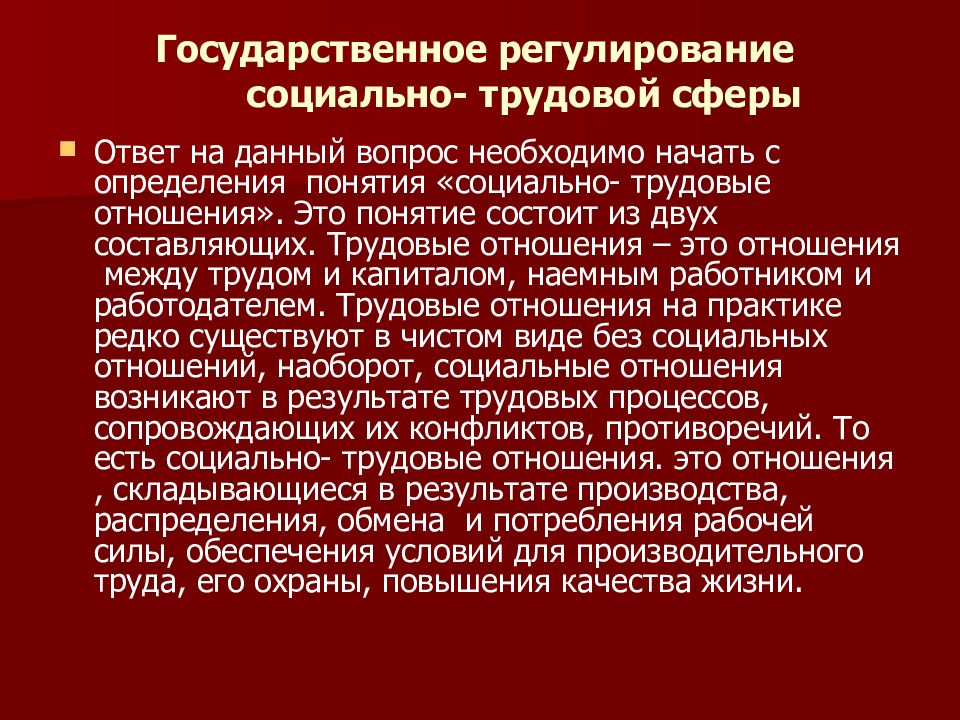 Государственное регулирование социально- трудовой сферы

Ответ на данный вопрос необходимо начать с определения понятия «социально- трудовые отношения». Это понятие состоит из двух составляющих. Трудовые отношения – это отношения между трудом и капиталом, наемным работником и работодателем. Трудовые отношения на практике редко существуют в чистом виде без социальных отношений, наоборот, социальные отношения возникают в результате трудовых процессов, сопровождающих их конфликтов, противоречий. То есть социально- трудовые отношения. это отношения , складывающиеся в результате производства, распределения, обмена и потребления рабочей силы, обеспечения условий для производительного труда, его охраны, повышения качества жизни.